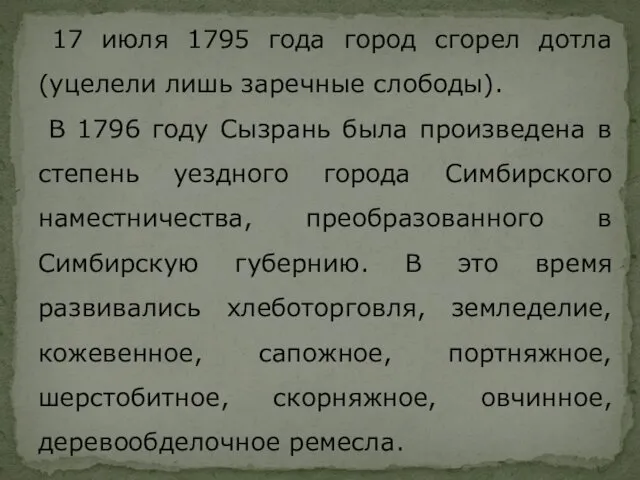 17 июля 1795 года город сгорел дотла (уцелели лишь заречные слободы).

В 1796 году Сызрань была произведена в степень уездного города Симбирского наместничества, преобразованного в Симбирскую губернию. В это время развивались хлеботорговля, земледелие, кожевенное, сапожное, портняжное, шерстобитное, скорняжное, овчинное, деревообделочное ремесла.